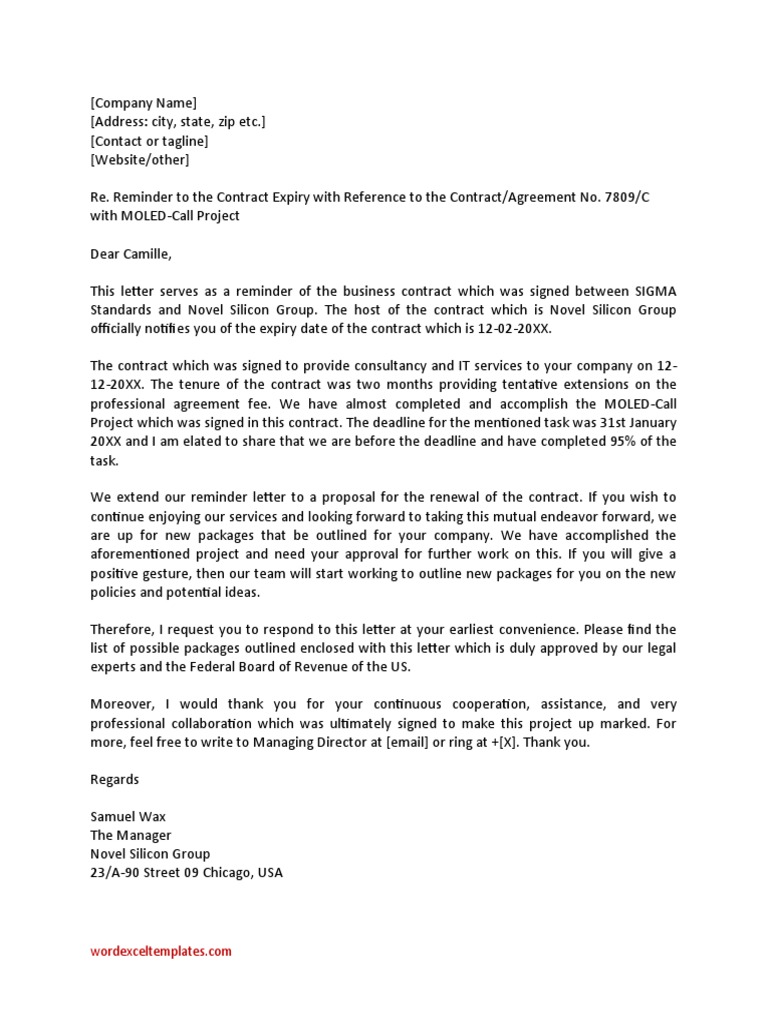 [Company Name]
[Address: city, state, zip etc.]
[Contact or tagline]
[Website/other]

Re. Reminder to the Contract Expiry with Reference to the Contract/Agreement No. 7809/C with MOLED-Call Project

Dear Camille,

This letter serves as a reminder of the business contract which was signed between SIGMA Standards and Novel Silicon Group. The host of the contract which is Novel Silicon Group officially notifies you of the expiry date of the contract which is 12-02-20XX.

The contract which was signed to provide consultancy and IT services to your company on 12-12-20XX. The tenure of the contract was two months providing tentative extensions on the professional agreement fee. We have almost completed and accomplish the MOLED-Call Project which was signed in this contract. The deadline for the mentioned task was 31st January 20XX and I am elated to share that we are before the deadline and have completed 95% of the task.

We extend our reminder letter to a proposal for the renewal of the contract. If you wish to continue enjoying our services and looking forward to taking this mutual endeavor forward, we are up for new packages that be outlined for your company. We have accomplished the aforementioned project and need your approval for further work on this. If you will give a positive gesture, then our team will start working to outline new packages for you on the new policies and potential ideas.

Therefore, I request you to respond to this letter at your earliest convenience. Please find the list of possible packages outlined enclosed with this letter which is duly approved by our legal experts and the Federal Board of Revenue of the US.

Moreover, I would thank you for your continuous cooperation, assistance, and very professional collaboration which was ultimately signed to make this project up marked. For more, feel free to write to Managing Director at [email] or ring at +[X]. Thank you.

Regards

Samuel Wax
The Manager
Novel Silicon Group
23/A-90 Street 09 Chicago, USA

wordexceltemplates.com